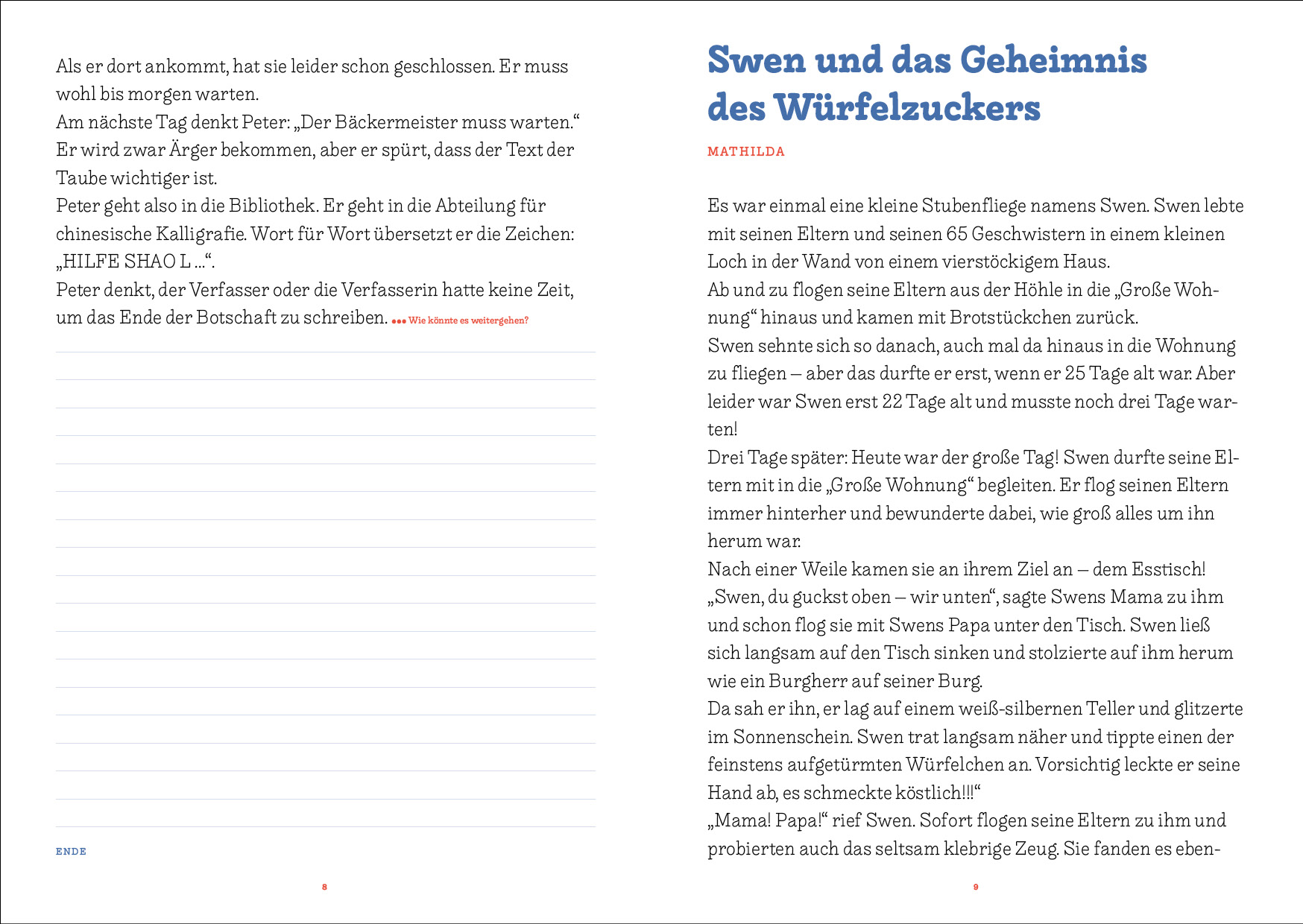 Als er dort ankommt, hat sie leider schon geschlossen. Er muss wohl bis morgen warten.
Am nächste Tag denkt Peter: „Der Bäckermeister muss warten.“ Er wird zwar Ärger bekommen, aber er spürt, dass der Text der Taube wichtiger ist.
Peter geht also in die Bibliothek. Er geht in die Abteilung für chinesische Kalligrafie. Wort für Wort übersetzt er die Zeichen: „HILFE SHAO L ...“.
Peter denkt, der Verfasser oder die Verfasserin hatte keine Zeit, um das Ende der Botschaft zu schreiben. ••• Wie könnte es weitergehen?

ENDE

8

Swen und das Geheimnis des Würfelzuckers

MATHILDA

Es war einmal eine kleine Stubenfliege namens Swen. Swen lebte mit seinen Eltern und seinen 65 Geschwistern in einem kleinen Loch in der Wand von einem vierstöckigem Haus.
Ab und zu flogen seine Eltern aus der Höhle in die „Große Wohnung“ hinaus und kamen mit Brotstückchen zurück.
Swen sehnte sich so danach, auch mal da hinaus in die Wohnung zu fliegen – aber das durfte er erst, wenn er 25 Tage alt war. Aber leider war Swen erst 22 Tage alt und musste noch drei Tage warten!
Drei Tage später: Heute war der große Tag! Swen durfte seine Eltern mit in die „Große Wohnung“ begleiten. Er flog seinen Eltern immer hinterher und bewunderte dabei, wie groß alles um ihn herum war.
Nach einer Weile kamen sie an ihrem Ziel an – dem Esstisch!
„Swen, du guckst oben – wir unten“, sagte Swens Mama zu ihm und schon flog sie mit Swens Papa unter den Tisch. Swen ließ sich langsam auf den Tisch sinken und stolzierte auf ihm herum wie ein Burgherr auf seiner Burg.
Da sah er ihn, er lag auf einem weiß-silbernen Teller und glitzerte im Sonnenschein. Swen trat langsam näher und tippte einen der feinstens aufgetürmten Würfelchen an. Vorsichtig leckte er seine Hand ab, es schmeckte köstlich!!!“
„Mama! Papa!“ rief Swen. Sofort flogen seine Eltern zu ihm und probierten auch das seltsam klebrige Zeug. Sie fanden es eben-

9